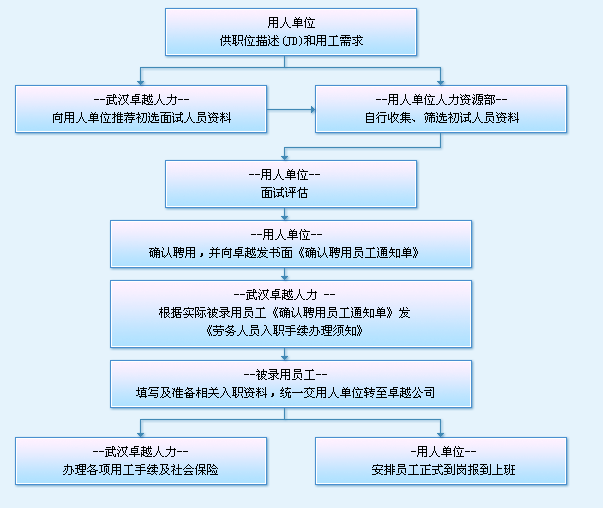 用人单位
供职位描述(JD)和用工需求

--武汉卓越人力--
向用人单位推荐初选面试人员资料

--用人单位人力资源部--
自行收集、筛选初试人员资料

--用人单位--
面试评估

--用人单位--
确认聘用，并向卓越发书面《确认聘用员工通知单》

--武汉卓越人力 --
根据实际被录用员工《确认聘用员工通知单》发
《劳务人员入职手续办理须知》

--被录用员工--
填写及准备相关入职资料，统一交用人单位转至卓越公司

--武汉卓越人力--
办理各项用工手续及社会保险

-用人单位--
安排员工正式到岗报到上班